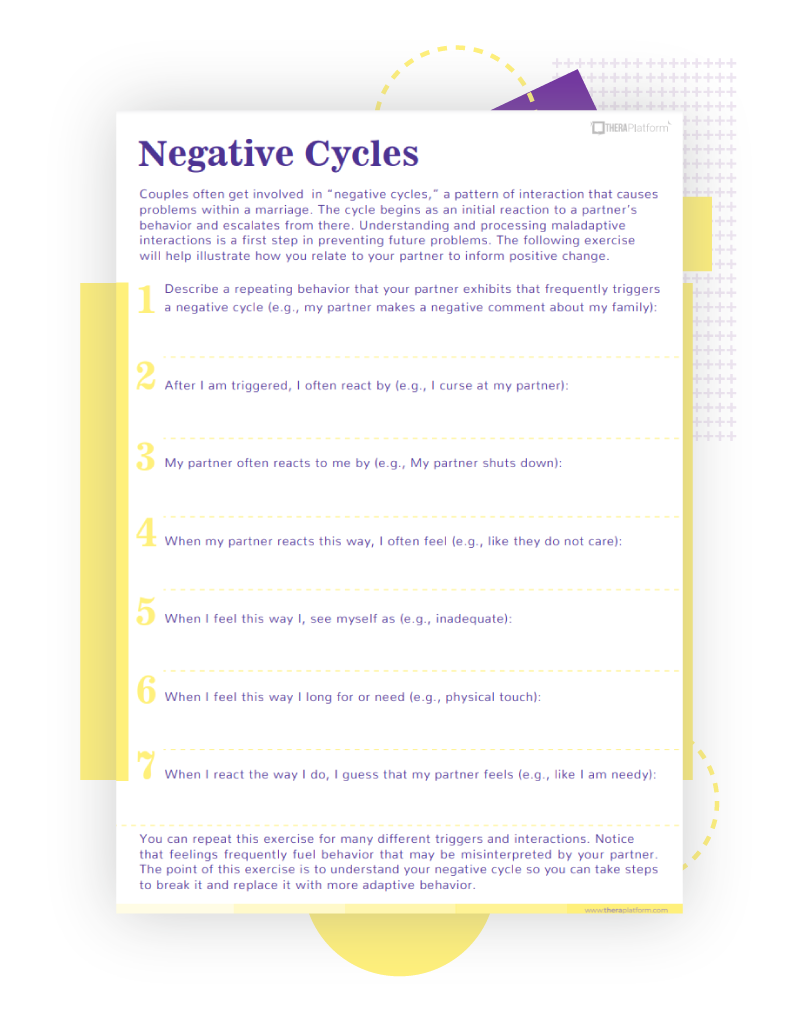 THERAPlatform

Negative Cycles

Couples often get involved in "negative cycles," a pattern of interaction that causes problems within a marriage. The cycle begins as an initial reaction to a partner's behavior and escalates from there. Understanding and processing maladaptive interactions is a first step in preventing future problems. The following exercise will help illustrate how you relate to your partner to inform positive change.

1 Describe a repeating behavior that your partner exhibits that frequently triggers a negative cycle (e.g., my partner makes a negative comment about my family):

2 After I am triggered, I often react by (e.g., I curse at my partner):

3 My partner often reacts to me by (e.g., My partner shuts down):

4 When my partner reacts this way, I often feel (e.g., like they do not care):

5 When I feel this way I, see myself as (e.g., inadequate):

6 When I feel this way I long for or need (e.g., physical touch):

7 When I react the way I do, I guess that my partner feels (e.g., like I am needy):

You can repeat this exercise for many different triggers and interactions. Notice that feelings frequently fuel behavior that may be misinterpreted by your partner. The point of this exercise is to understand your negative cycle so you can take steps to break it and replace it with more adaptive behavior.

www.theraplatform.com